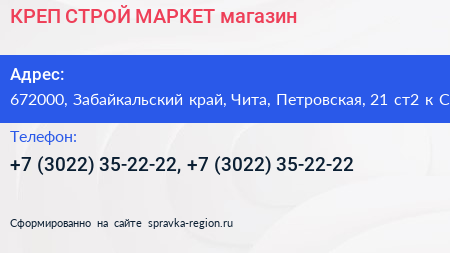 КРЕП СТРОЙ МАРКЕТ магазин

Адрес:
672000, Забайкальский край, Чита, Петровская, 21 ст2 к С

Телефон:
+7 (3022) 35-22-22, +7 (3022) 35-22-22

Сформированно на сайте spravka-region.ru